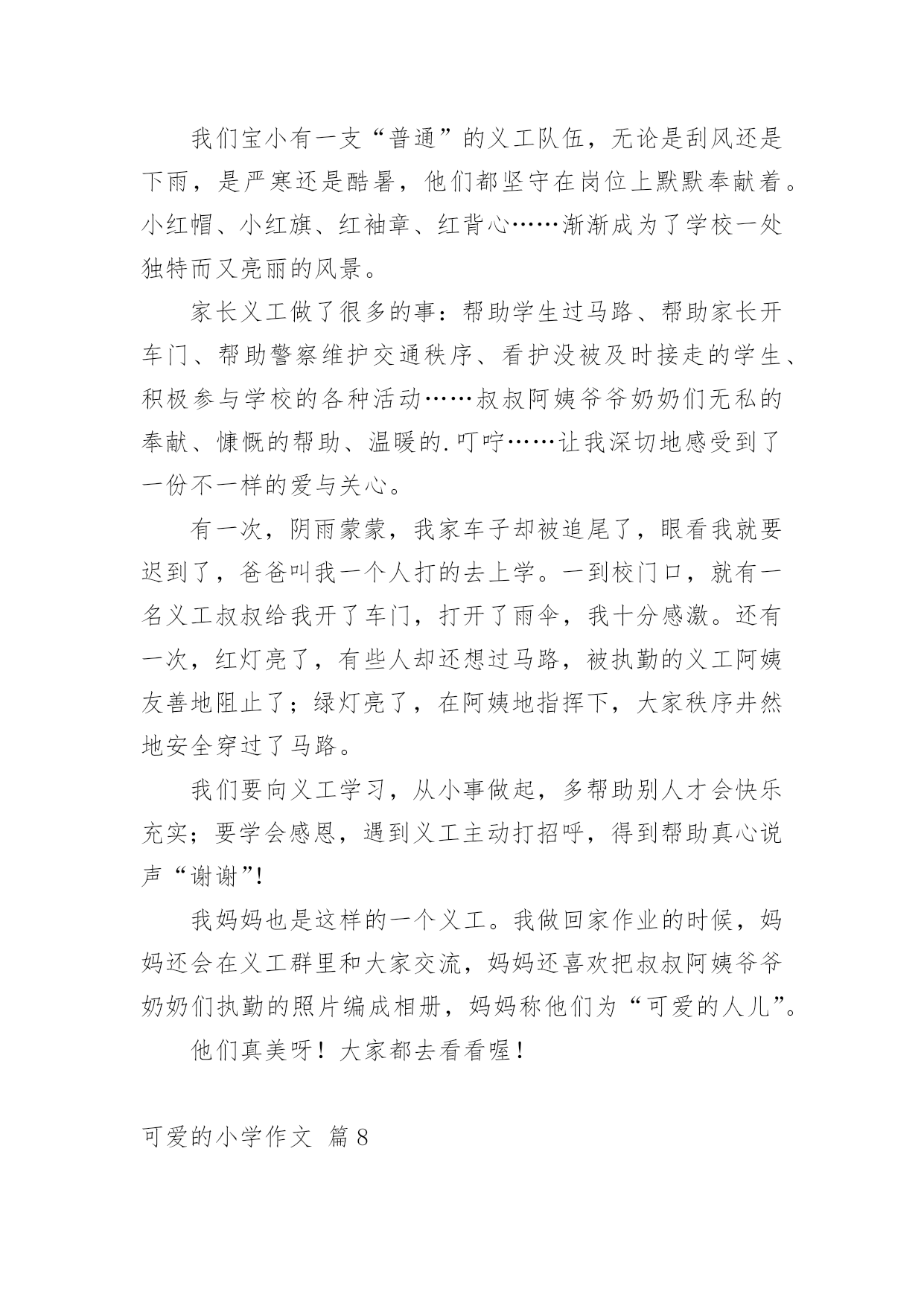 我们宝小有一支“普通”的义工队伍，无论是刮风还是下雨，是严寒还是酷暑，他们都坚守在岗位上默默奉献着。小红帽、小红旗、红袖章、红背心……渐渐成为了学校一处独特而又亮丽的风景。

家长义工做了很多的事：帮助学生过马路、帮助家长开车门、帮助警察维护交通秩序、看护没被及时接走的学生、积极参与学校的各种活动……叔叔阿姨爷爷奶奶们无私的奉献、慷慨的帮助、温暖的.叮咛……让我深切地感受到了一份不一样的爱与关心。

有一次，阴雨蒙蒙，我家车子却被追尾了，眼看我就要迟到了，爸爸叫我一个人打的去上学。一到校门口，就有一名义工叔叔给我开了车门，打开了雨伞，我十分感激。还有一次，红灯亮了，有些人却还想过马路，被执勤的义工阿姨友善地阻止了；绿灯亮了，在阿姨地指挥下，大家秩序井然地安全穿过了马路。

我们要向义工学习，从小事做起，多帮助别人才会快乐充实；要学会感恩，遇到义工主动打招呼，得到帮助真心说声“谢谢”!

我妈妈也是这样的一个义工。我做回家作业的时候，妈妈还会在义工群里和大家交流，妈妈还喜欢把叔叔阿姨爷爷奶奶们执勤的照片编成相册，妈妈称他们为“可爱的人儿”。

他们真美呀！大家都去看看喔！

可爱的小学作文 篇8